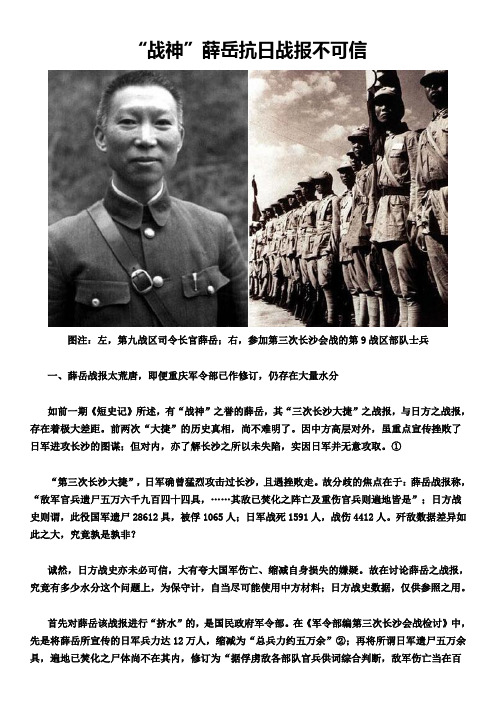 “战神”薛岳抗日战报不可信

图注：左，第九战区司令长官薛岳；右，参加第三次长沙会战的第 9 战区部队士兵

一、薛岳战报太荒唐，即便重庆军令部已作修订，仍存在大量水分

如前一期《短史记》所述，有“战神”之誉的薛岳，其“三次长沙大捷”之战报，与日方之战报，存在着极大差距。前两次“大捷”的历史真相，尚不难明了。因中方高层对外，虽重点宣传挫败了日军进攻长沙的图谋；但对内，亦了解长沙之所以未失陷，实因日军并无意攻取。①

“第三次长沙大捷”，日军确曾猛烈攻击过长沙，且遇挫败走。故分歧的焦点在于：薛岳战报称，“敌军官兵遗尸五万六千九百四十四具，……其敌已焚化之阵亡及重伤官兵则遍地皆是”；日方战史则谓，此役国军遗尸 28612 具，被俘 1065 人；日军战死 1591 人，战伤 4412 人。歼敌数据差异如此之大，究竟孰是孰非？

诚然，日方战史亦未必可信，大有夸大国军伤亡、缩减自身损失的嫌疑。故在讨论薛岳之战报，究竟有多少水分这个问题上，为保守计，自当尽可能使用中方材料；日方战史数据，仅供参照之用。

首先对薛岳该战报进行“挤水”的，是国民政府军令部。在《军令部编第三次长沙会战检讨》中，先是将薛岳所宣传的日军兵力达 12 万人，缩减为“总兵力约五万余”②；再将所谓日军遗尸五万余具，遍地已焚化之尸体尚不在其内，修订为“据俘虏敌各部队官兵供词综合判断，敌军伤亡当在百